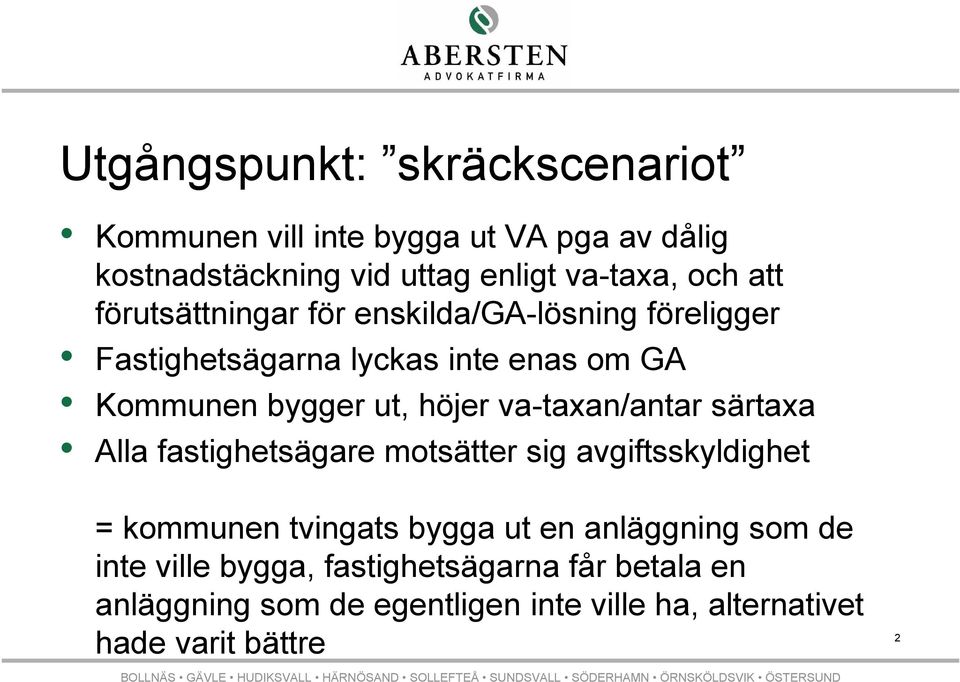 ABERSTEN
ADVOKATFIRMA

Utgångspunkt: ”skräckscenariot”

• Kommunen vill inte bygga ut VA pga av dålig kostnadstäckning vid uttag enligt va-taxa, och att förutsättningar för enskilda/GA-lösning föreligger
• Fastighetsägarna lyckas inte enas om GA
• Kommunen bygger ut, höjer va-taxan/antar särtaxa
• Alla fastighetsägare motsätter sig avgiftsskyldighet

= kommunen tvingats bygga ut en anläggning som de inte ville bygga, fastighetsägarna får betala en anläggning som de egentligen inte ville ha, alternativet hade varit bättre

2

BOLLNÄS • GÄVLE • HUDIKSVALL • HÄRNÖSAND • SOLLEFTEÅ • SUNDSVALL • SÖDERHAMN • ÖRNSKÖLDSVIK • ÖSTERSUND